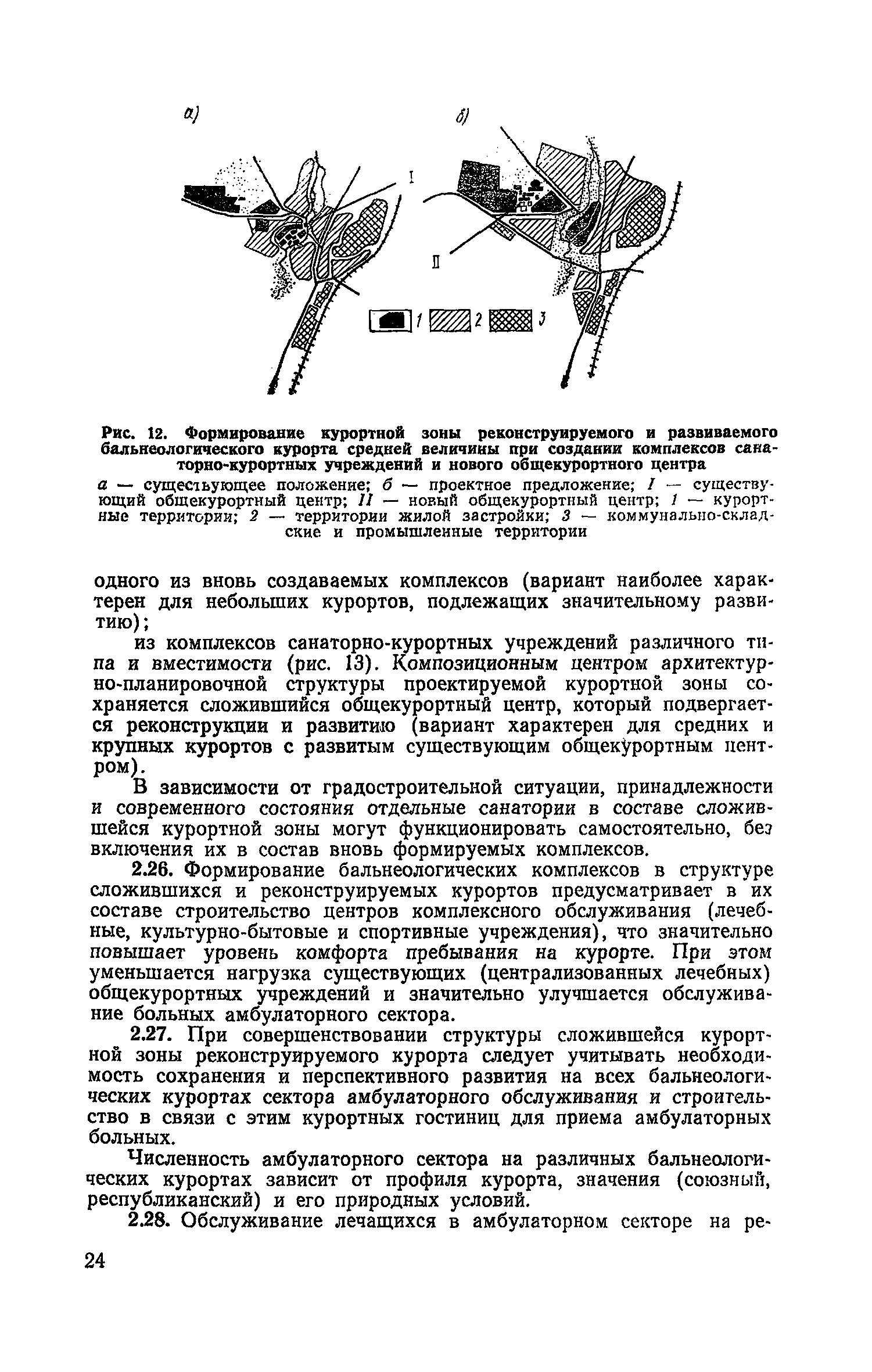 а)

б)

I

II

1 2 3

Рис. 12. Формирование курортной зоны реконструируемого и развиваемого бальнеологического курорта средней величины при создании комплексов санаторно-курортных учреждений и нового общекурортного центра

а — существующее положение; б — проектное предложение; I — существующий общекурортный центр; II — новый общекурортный центр; 1 — курортные территории; 2 — территории жилой застройки; 3 — коммунально-складские и промышленные территории

одного из вновь создаваемых комплексов (вариант наиболее характерен для небольших курортов, подлежащих значительному развитию);

из комплексов санаторно-курортных учреждений различного типа и вместимости (рис. 13). Композиционным центром архитектурно-планировочной структуры проектируемой курортной зоны сохраняется сложившийся общекурортный центр, который подвергается реконструкции и развитию (вариант характерен для средних и крупных курортов с развитым существующим общекурортным центром).

В зависимости от градостроительной ситуации, принадлежности и современного состояния отдельные санатории в составе сложившейся курортной зоны могут функционировать самостоятельно, без включения их в состав вновь формируемых комплексов.

2.26. Формирование бальнеологических комплексов в структуре сложившихся и реконструируемых курортов предусматривает в их составе строительство центров комплексного обслуживания (лечебные, культурно-бытовые и спортивные учреждения), что значительно повышает уровень комфорта пребывания на курорте. При этом уменьшается нагрузка существующих (централизованных лечебных) общекурортных учреждений и значительно улучшается обслуживание больных амбулаторного сектора.

2.27. При совершенствовании структуры сложившейся курортной зоны реконструируемого курорта следует учитывать необходимость сохранения и перспективного развития на всех бальнеологических курортах сектора амбулаторного обслуживания и строительство в связи с этим курортных гостиниц для приема амбулаторных больных.

Численность амбулаторного сектора на различных бальнеологических курортах зависит от профиля курорта, значения (союзный, республиканский) и его природных условий.

2.28. Обслуживание лечащихся в амбулаторном секторе на ре-

24